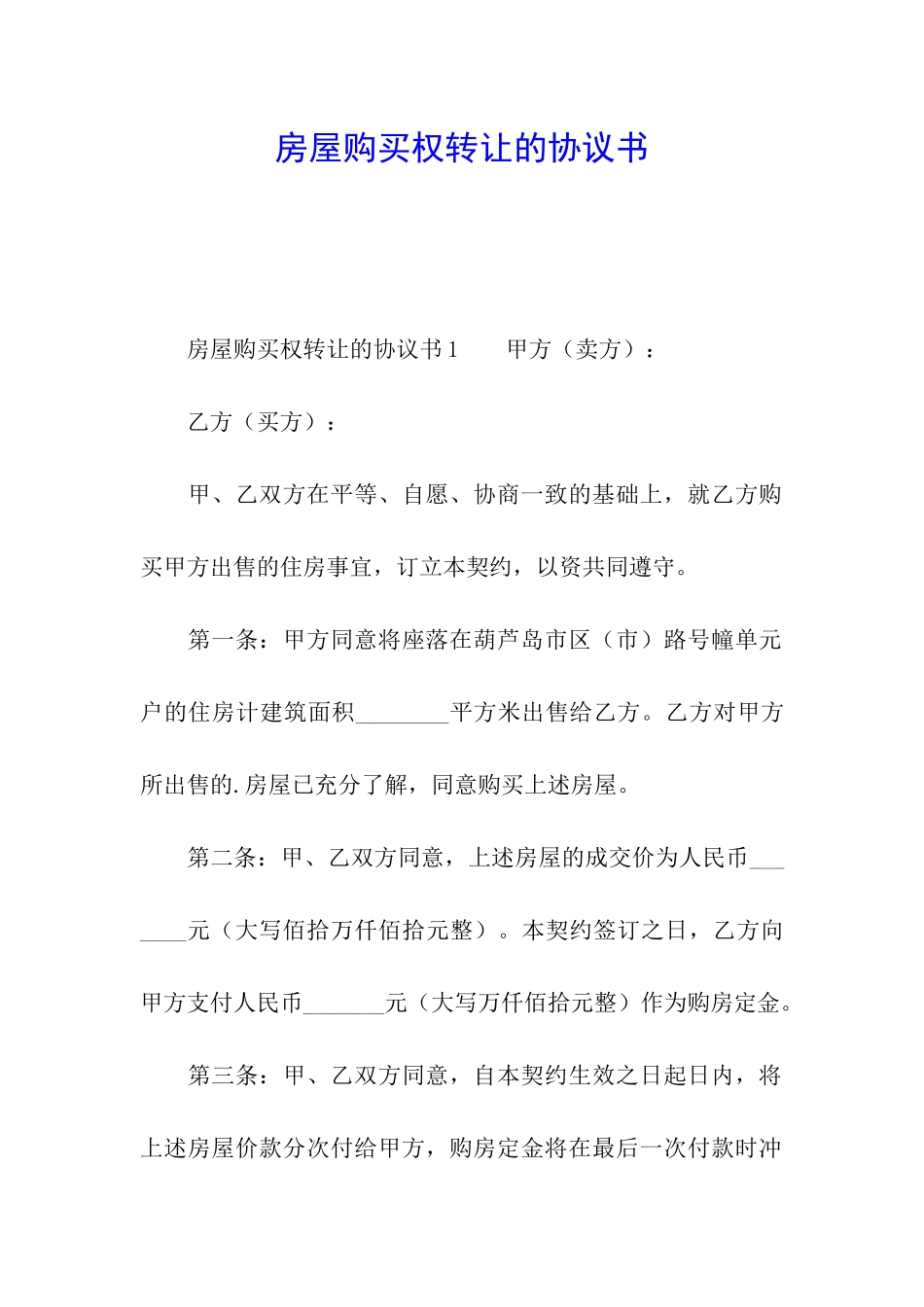 房屋购买权转让的协议书

房屋购买权转让的协议书1　　甲方（卖方）：

乙方（买方）：

甲、乙双方在平等、自愿、协商一致的基础上，就乙方购买甲方出售的住房事宜，订立本契约，以资共同遵守。

第一条：甲方同意将座落在葫芦岛市区（市）路号幢单元户的住房计建筑面积________平方米出售给乙方。乙方对甲方所出售的.房屋已充分了解，同意购买上述房屋。

第二条：甲、乙双方同意，上述房屋的成交价为人民币_______元（大写佰拾万仟佰拾元整）。本契约签订之日，乙方向甲方支付人民币_______元（大写万仟佰拾元整）作为购房定金。

第三条：甲、乙双方同意，自本契约生效之日起日内，将上述房屋价款分次付给甲方，购房定金将在最后一次付款时冲